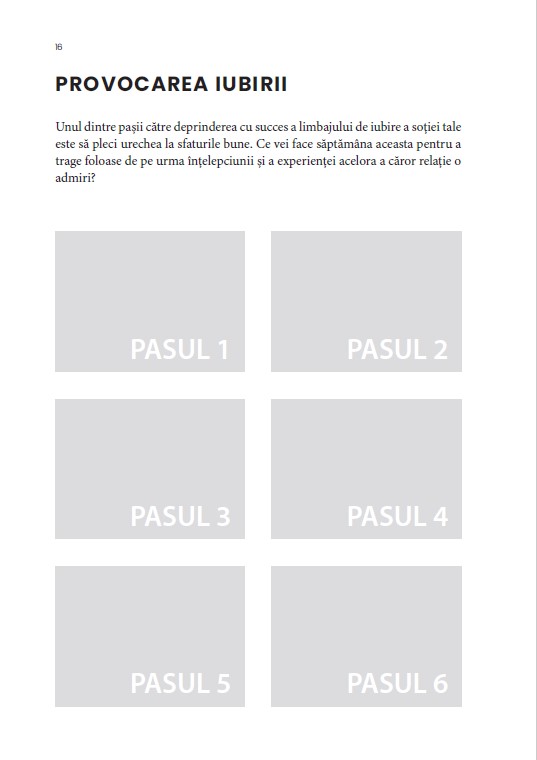 16

PROVOCAREA IUBIRII

Unul dintre pașii către deprinderea cu succes a limbajului de iubire a soției tale este să pleci urechea la sfaturile bune. Ce vei face săptămâna aceasta pentru a trage foloase de pe urma înțelepciunii și a experienței acelora a căror relație o admiri?

PASUL 1

PASUL 2

PASUL 3

PASUL 4

PASUL 5

PASUL 6